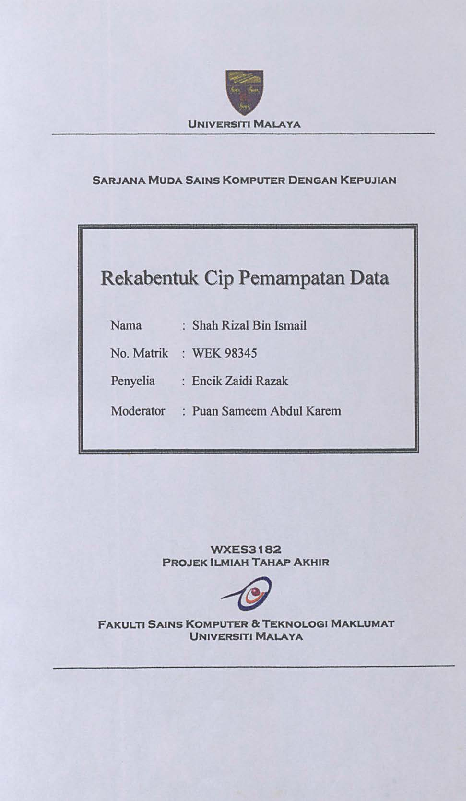 UNIVERSITI MALAYA

SARJANA MUDA SAINS KOMPUTER DENGAN KEPUJIAN

Rekabentuk Cip Pemampatan Data

Nama : Shah Rizal Bin Ismail

No. Matrik : WEK 98345

Penyelia : Encik Zaidi Razak

Moderator : Puan Sameem Abdul Karem

WXES3182
PROJEK ILMIAH TAHAP AKHIR

FAKULTI SAINS KOMPUTER & TEKNOLOGI MAKLUMAT
UNIVERSITI MALAYA